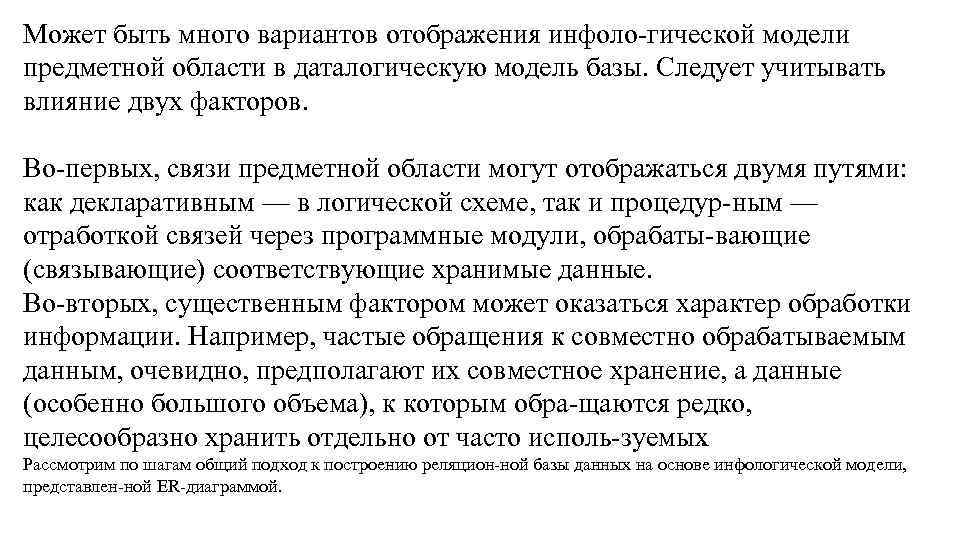 Может быть много вариантов отображения инфоло-гической модели предметной области в даталогическую модель базы. Следует учитывать влияние двух факторов.

Во-первых, связи предметной области могут отображаться двумя путями: как декларативным — в логической схеме, так и процедур-ным — отработкой связей через программные модули, обрабаты-вающие (связывающие) соответствующие хранимые данные.
Во-вторых, существенным фактором может оказаться характер обработки информации. Например, частые обращения к совместно обрабатываемым данным, очевидно, предполагают их совместное хранение, а данные (особенно большого объема), к которым обра-щаются редко, целесообразно хранить отдельно от часто исполь-зуемых
Рассмотрим по шагам общий подход к построению реляцион-ной базы данных на основе инфологической модели, представлен-ной ER-диаграммой.